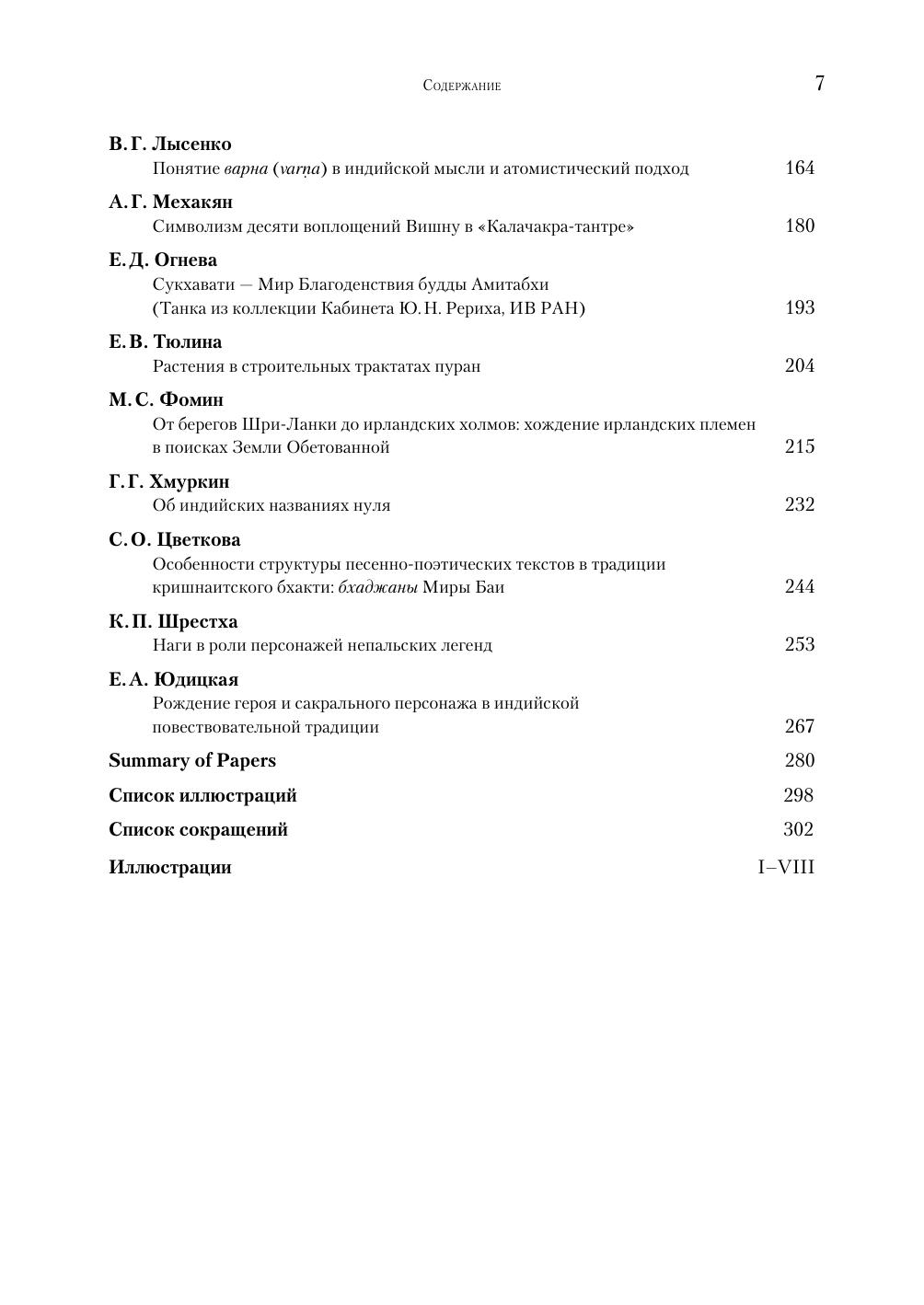 Содержание 7

В. Г. Лысенко
Понятие варна (varṇa) в индийской мысли и атомистический подход 164

А. Г. Мехакян
Символизм десяти воплощений Вишну в «Калачакра-тантре» 180

Е. Д. Огнева
Сукхавати — Мир Благоденствия будды Амитабхи
(Танка из коллекции Кабинета Ю. Н. Рериха, ИВ РАН) 193

Е. В. Тюлина
Растения в строительных трактатах пуран 204

М. С. Фомин
От берегов Шри-Ланки до ирландских холмов: хождение ирландских племен в поисках Земли Обетованной 215

Г. Г. Хмуркин
Об индийских названиях нуля 232

С. О. Цветкова
Особенности структуры песенно-поэтических текстов в традиции кришнаитского бхакти: бхаджаны Миры Баи 244

К. П. Шрестха
Наги в роли персонажей непальских легенд 253

Е. А. Юдицкая
Рождение героя и сакрального персонажа в индийской повествовательной традиции 267

Summary of Papers 280

Список иллюстраций 298

Список сокращений 302

Иллюстрации I–VIII